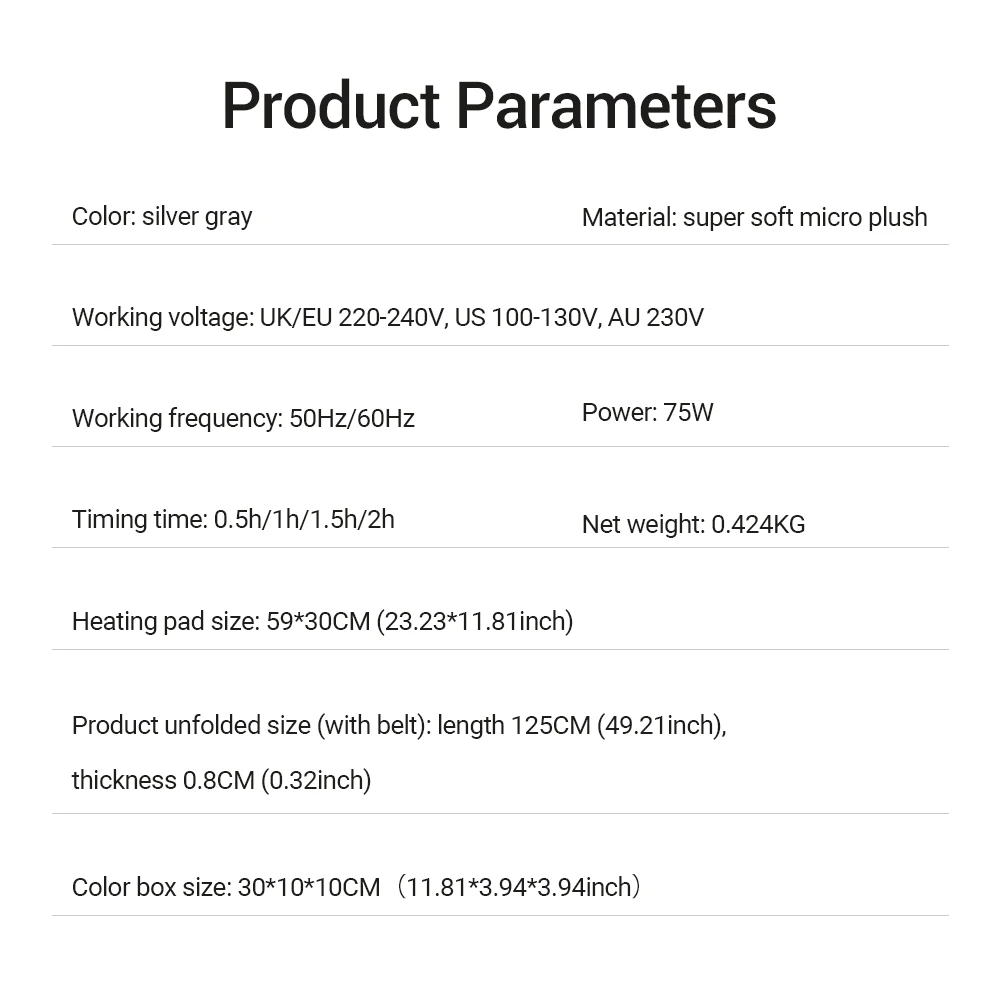 Product Parameters

Color: silver gray

Material: super soft micro plush

Working voltage: UK/EU 220-240V, US 100-130V, AU 230V

Working frequency: 50Hz/60Hz

Power: 75W

Timing time: 0.5h/1h/1.5h/2h

Net weight: 0.424KG

Heating pad size: 59*30CM (23.23*11.81inch)

Product unfolded size (with belt): length 125CM (49.21inch), thickness 0.8CM (0.32inch)

Color box size: 30*10*10CM（11.81*3.94*3.94inch）